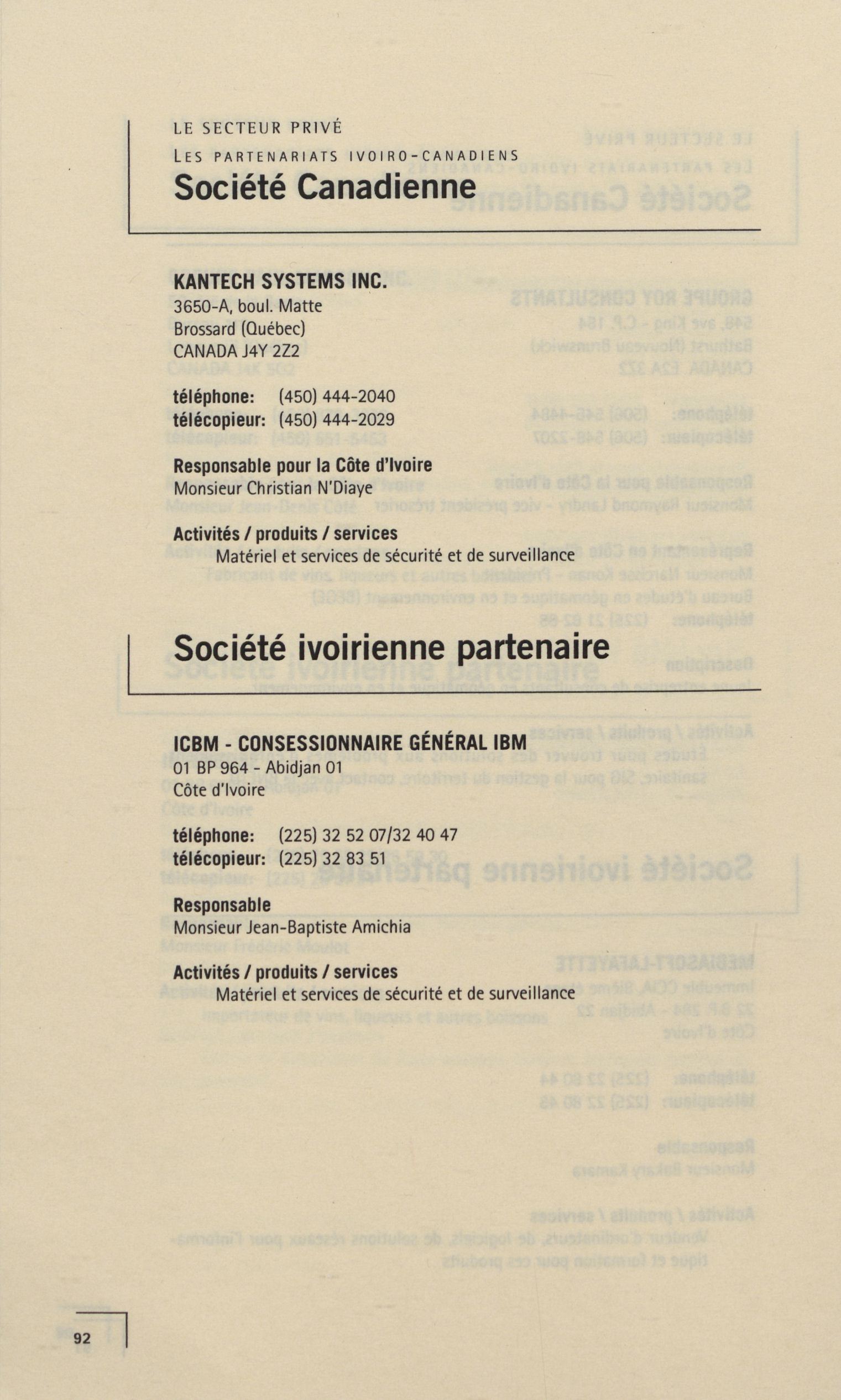 LE SECTEUR PRIVÉ

LES PARTENARIATS IVOIRO-CANADIENS

Société Canadienne

KANTECH SYSTEMS INC.
3650-A, boul. Matte
Brossard (Québec)
CANADA J4Y 2Z2

téléphone: (450) 444-2040
télécopieur: (450) 444-2029

Responsable pour la Côte d'Ivoire
Monsieur Christian N'Diaye

Activités / produits / services
Matériel et services de sécurité et de surveillance

Société ivoirienne partenaire

ICBM - CONSESSIONNAIRE GÉNÉRAL IBM
01 BP 964 - Abidjan 01
Côte d'Ivoire

téléphone: (225) 32 52 07/32 40 47
télécopieur: (225) 32 83 51

Responsable
Monsieur Jean-Baptiste Amichia

Activités / produits / services
Matériel et services de sécurité et de surveillance

92